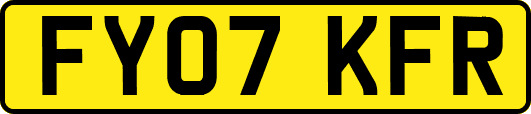 FY07 KFR